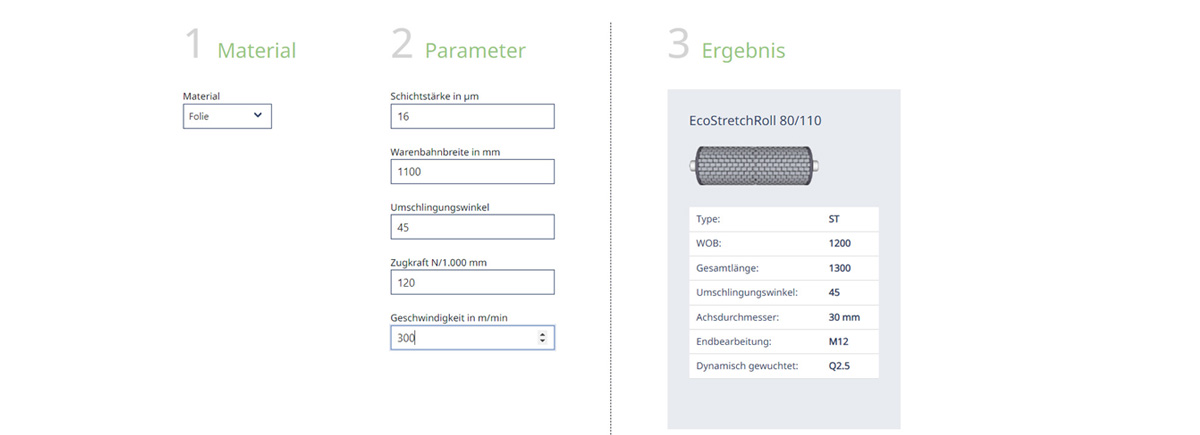 1 Material

Material
Folie

2 Parameter

Schichtstärke in µm
16

Warenbahnbreite in mm
1100

Umschlingungswinkel
45

Zugkraft N/1.000 mm
120

Geschwindigkeit in m/min
300

3 Ergebnis

EcoStretchRoll 80/110

| Type: | ST |
|---|---|
| WOB: | 1200 |
| Gesamtlänge: | 1300 |
| Umschlingungswinkel: | 45 |
| Achsdurchmesser: | 30 mm |
| Endbearbeitung: | M12 |
| Dynamisch gewuchtet: | Q2.5 |